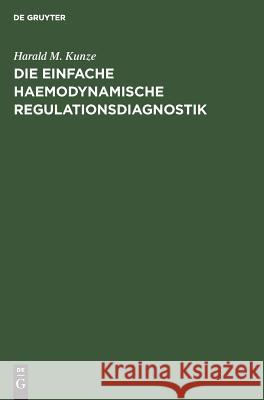 DE GRUYTER

Harald M. Kunze
DIE EINFACHE HAEMODYNAMISCHE REGULATIONSDIAGNOSTIK

DE G

Kraina Książek